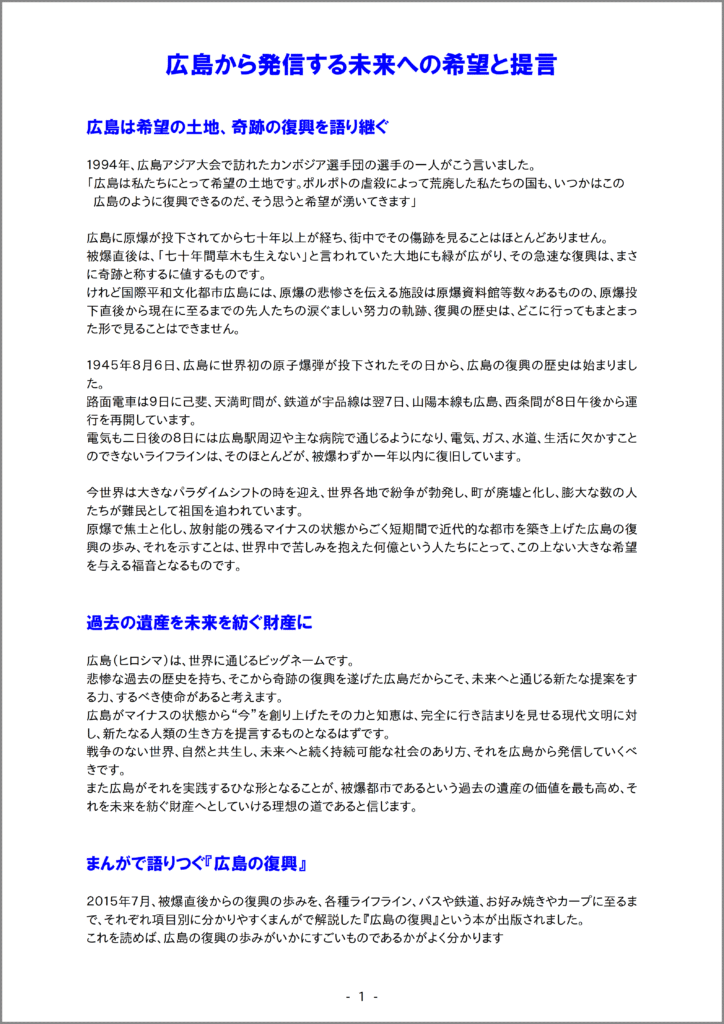 広島から発信する未来への希望と提言

広島は希望の土地、奇跡の復興を語り継ぐ

1994年、広島アジア大会で訪れたカンボジア選手団の選手の一人がこう言いました。
「広島は私たちにとって希望の土地です。ポルポトの虐殺によって荒廃した私たちの国も、いつかはこの広島のように復興できるのだ、そう思うと希望が湧いてきます」

広島に原爆が投下されてから七十年以上が経ち、街中でその傷跡を見ることはほとんどありません。
被爆直後は、「七十年間草木も生えない」と言われていた大地にも緑が広がり、その急速な復興は、まさに奇跡と称するに値するものです。
けれど国際平和文化都市広島には、原爆の悲惨さを伝える施設は原爆資料館等数々あるものの、原爆投下直後から現在に至るまでの先人たちの涙ぐましい努力の軌跡、復興の歴史は、どこに行ってもまとまった形で見ることはできません。

1945年8月6日、広島に世界初の原子爆弾が投下されたその日から、広島の復興の歴史は始まりました。
路面電車は9日に己斐、天満町間が、鉄道が宇品線は翌7日、山陽本線も広島、西条間が8日午後から運行を再開しています。
電気も二日後の8日には広島駅周辺や主な病院で通じるようになり、電気、ガス、水道、生活に欠かすことのできないライフラインは、そのほとんどが、被爆わずか一年以内に復旧しています。

今世界は大きなパラダイムシフトの時を迎え、世界各地で紛争が勃発し、町が廃墟と化し、膨大な数の人たちが難民として祖国を追われています。
原爆で焦土と化し、放射能の残るマイナスの状態からごく短期間で近代的な都市を築き上げた広島の復興の歩み、それを示すことは、世界中で苦しみを抱えた何億という人たちにとって、この上ない大きな希望を与える福音となるものです。

過去の遺産を未来を紡ぐ財産に

広島（ヒロシマ）は、世界に通じるビッグネームです。
悲惨な過去の歴史を持ち、そこから奇跡の復興を遂げた広島だからこそ、未来へと通じる新たな提案をする力、するべき使命があると考えます。
広島がマイナスの状態から“今”を創り上げたその力と知恵は、完全に行き詰まりを見せる現代文明に対し、新たなる人類の生き方を提言するものとなるはずです。
戦争のない世界、自然と共生し、未来へと続く持続可能な社会のあり方、それを広島から発信していくべきです。
また広島がそれを実践するひな形となることが、被爆都市であるという過去の遺産の価値を最も高め、それを未来を紡ぐ財産へとしていける理想の道であると信じます。

まんがで語りつぐ『広島の復興』

2015年7月、被爆直後からの復興の歩みを、各種ライフライン、バスや鉄道、お好み焼きやカープに至るまで、それぞれ項目別に分かりやすくまんがで解説した『広島の復興』という本が出版されました。
これを読めば、広島の復興の歩みがいかにすごいものであるかがよく分かります

- 1 -